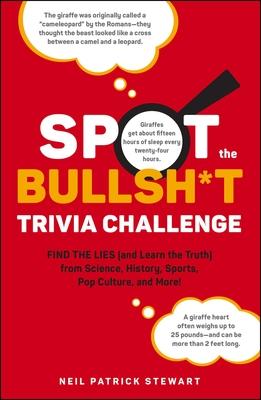 The giraffe was originally called a "cameleopard" by the Romans—they thought the beast looked like a cross between a camel and a leopard.

SPOT the BULLSH*T TRIVIA CHALLENGE

Giraffes get about fifteen hours of sleep every twenty-four hours.

FIND THE LIES (and Learn the Truth) from Science, History, Sports, Pop Culture, and More!

A giraffe heart often weighs up to 25 pounds—and can be more than 2 feet long.

NEIL PATRICK STEWART